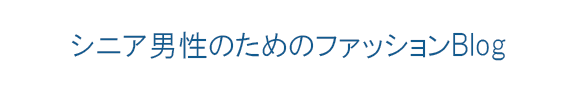 シニア男性のためのファッションBlog